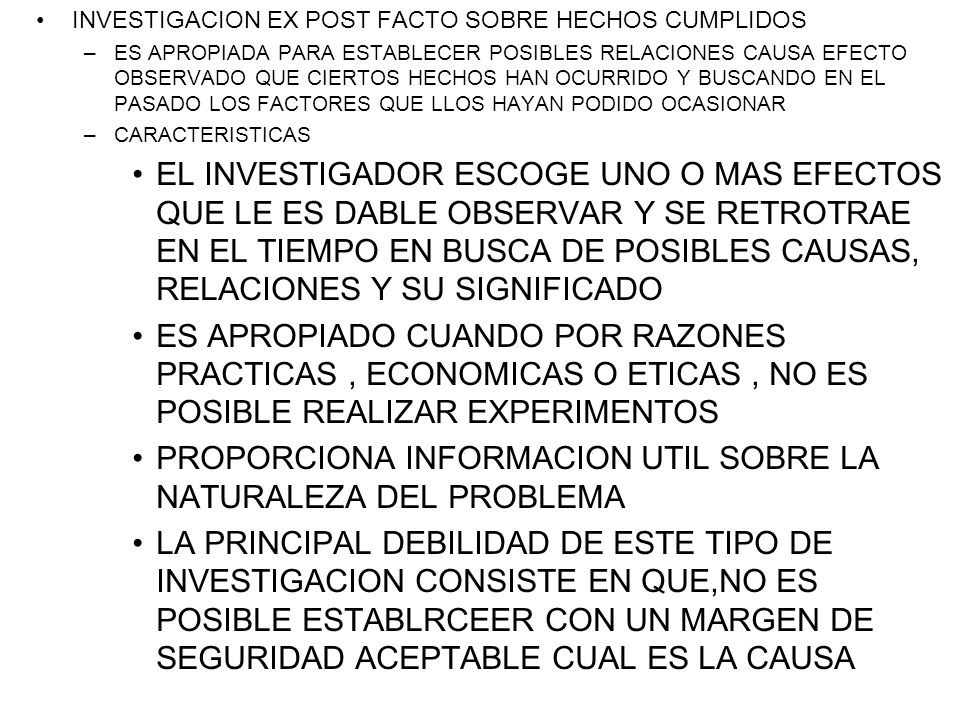 • INVESTIGACION EX POST FACTO SOBRE HECHOS CUMPLIDOS

– ES APROPIADA PARA ESTABLECER POSIBLES RELACIONES CAUSA EFECTO OBSERVADO QUE CIERTOS HECHOS HAN OCURRIDO Y BUSCANDO EN EL PASADO LOS FACTORES QUE LLOS HAYAN PODIDO OCASIONAR

– CARACTERISTICAS

• EL INVESTIGADOR ESCOGE UNO O MAS EFECTOS QUE LE ES DABLE OBSERVAR Y SE RETROTRAE EN EL TIEMPO EN BUSCA DE POSIBLES CAUSAS, RELACIONES Y SU SIGNIFICADO

• ES APROPIADO CUANDO POR RAZONES PRACTICAS , ECONOMICAS O ETICAS , NO ES POSIBLE REALIZAR EXPERIMENTOS

• PROPORCIONA INFORMACION UTIL SOBRE LA NATURALEZA DEL PROBLEMA

• LA PRINCIPAL DEBILIDAD DE ESTE TIPO DE INVESTIGACION CONSISTE EN QUE,NO ES POSIBLE ESTABLRCEER CON UN MARGEN DE SEGURIDAD ACEPTABLE CUAL ES LA CAUSA